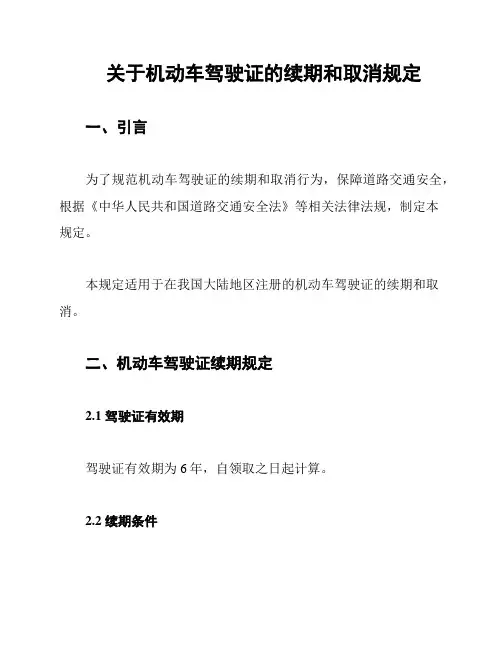 关于机动车驾驶证的续期和取消规定

一、引言

为了规范机动车驾驶证的续期和取消行为，保障道路交通安全，根据《中华人民共和国道路交通安全法》等相关法律法规，制定本规定。

本规定适用于在我国大陆地区注册的机动车驾驶证的续期和取消。

二、机动车驾驶证续期规定

2.1 驾驶证有效期

驾驶证有效期为 6 年，自领取之日起计算。

2.2 续期条件